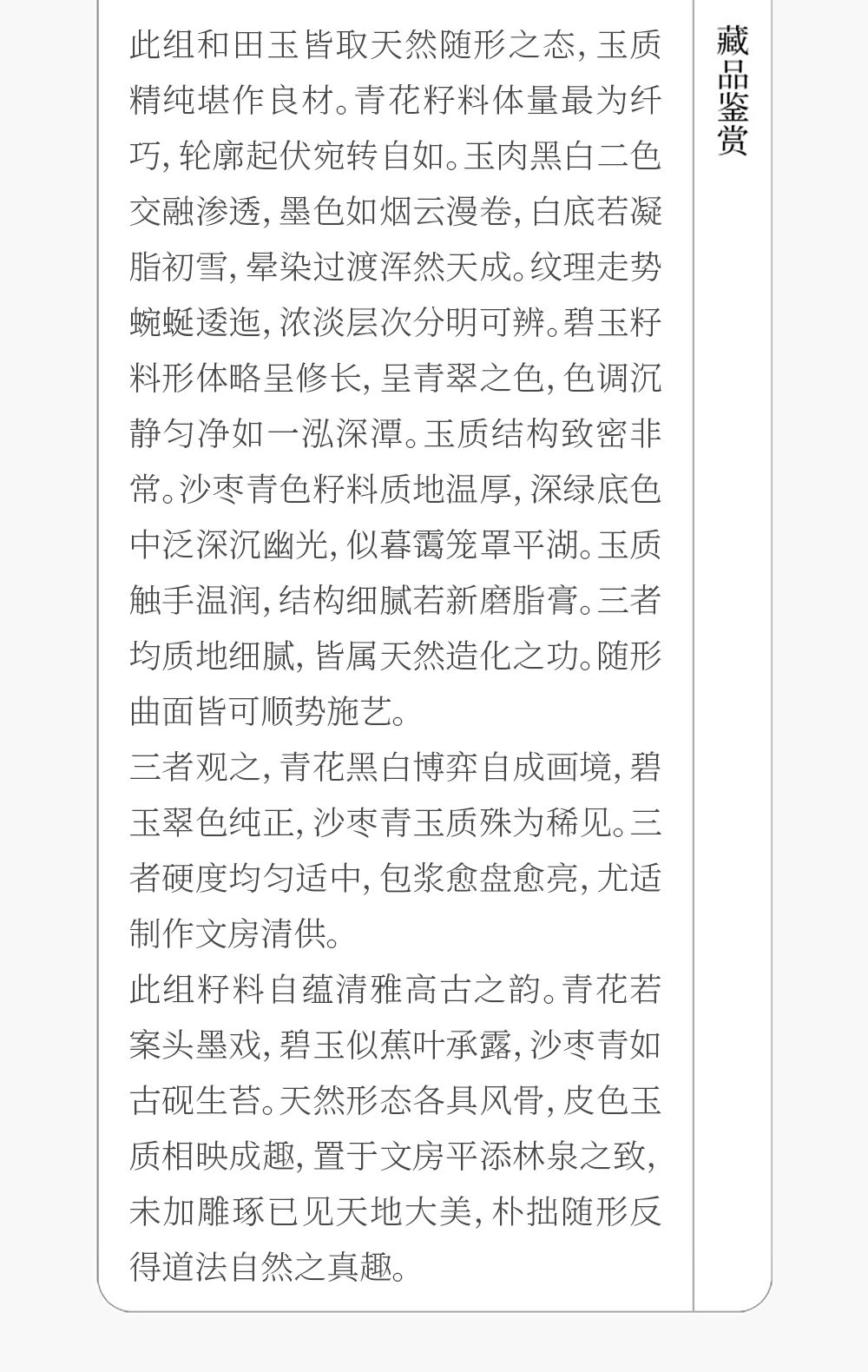 此组和田玉皆取天然随形之态，玉质精纯堪作良材。青花籽料体量最为纤巧，轮廓起伏宛转自如。玉肉黑白二色交融渗透，墨色如烟云漫卷，白底若凝脂初雪，晕染过渡浑然天成。纹理走势蜿蜒逶迤，浓淡层次分明可辨。碧玉籽料形体略呈修长，呈青翠之色，色调沉静匀净如一泓深潭。玉质结构致密非常。沙枣青色籽料质地温厚，深绿底色中泛深沉幽光，似暮霭笼罩平湖。玉质触手温润，结构细腻若新磨脂膏。三者均质地细腻，皆属天然造化之功。随形曲面皆可顺势施艺。

三者观之，青花黑白博弈自成画境，碧玉翠色纯正，沙枣青玉质殊为稀见。三者硬度均匀适中，包浆愈盘愈亮，尤适制作文房清供。

此组籽料自蕴清雅高古之韵。青花若案头墨戏，碧玉似蕉叶承露，沙枣青如古砚生苔。天然形态各具风骨，皮色玉质相映成趣，置于文房平添林泉之致，未加雕琢已见天地大美，朴拙随形反得道法自然之真趣。

藏品鉴赏